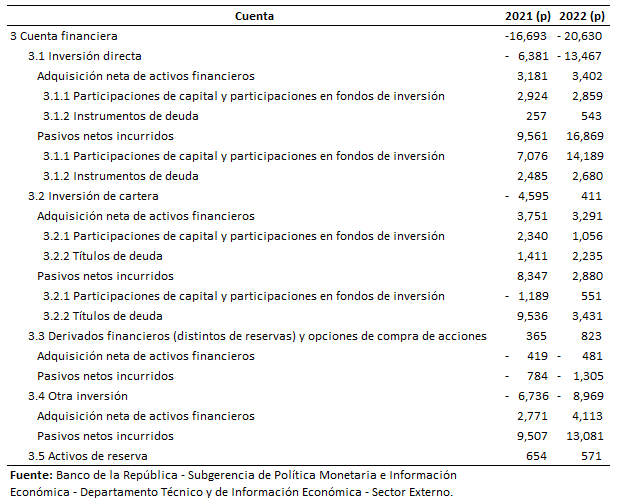 | Cuenta | 2021 (p) | 2022 (p) |
|---|---|---|
| 3 Cuenta financiera | -16,693 | - 20,630 |
| 3.1 Inversión directa | - 6,381 | - 13,467 |
| Adquisición neta de activos financieros | 3,181 | 3,402 |
| 3.1.1 Participaciones de capital y participaciones en fondos de inversión | 2,924 | 2,859 |
| 3.1.2 Instrumentos de deuda | 257 | 543 |
| Pasivos netos incurridos | 9,561 | 16,869 |
| 3.1.1 Participaciones de capital y participaciones en fondos de inversión | 7,076 | 14,189 |
| 3.1.2 Instrumentos de deuda | 2,485 | 2,680 |
| 3.2 Inversión de cartera | - 4,595 | 411 |
| Adquisición neta de activos financieros | 3,751 | 3,291 |
| 3.2.1 Participaciones de capital y participaciones en fondos de inversión | 2,340 | 1,056 |
| 3.2.2 Títulos de deuda | 1,411 | 2,235 |
| Pasivos netos incurridos | 8,347 | 2,880 |
| 3.2.1 Participaciones de capital y participaciones en fondos de inversión | - 1,189 | 551 |
| 3.2.2 Títulos de deuda | 9,536 | 3,431 |
| 3.3 Derivados financieros (distintos de reservas) y opciones de compra de acciones | 365 | 823 |
| Adquisición neta de activos financieros | - 419 | - 481 |
| Pasivos netos incurridos | - 784 | - 1,305 |
| 3.4 Otra inversión | - 6,736 | - 8,969 |
| Adquisición neta de activos financieros | 2,771 | 4,113 |
| Pasivos netos incurridos | 9,507 | 13,081 |
| 3.5 Activos de reserva | 654 | 571 |

Fuente: Banco de la República - Subgerencia de Política Monetaria e Información Económica - Departamento Técnico y de Información Económica - Sector Externo.